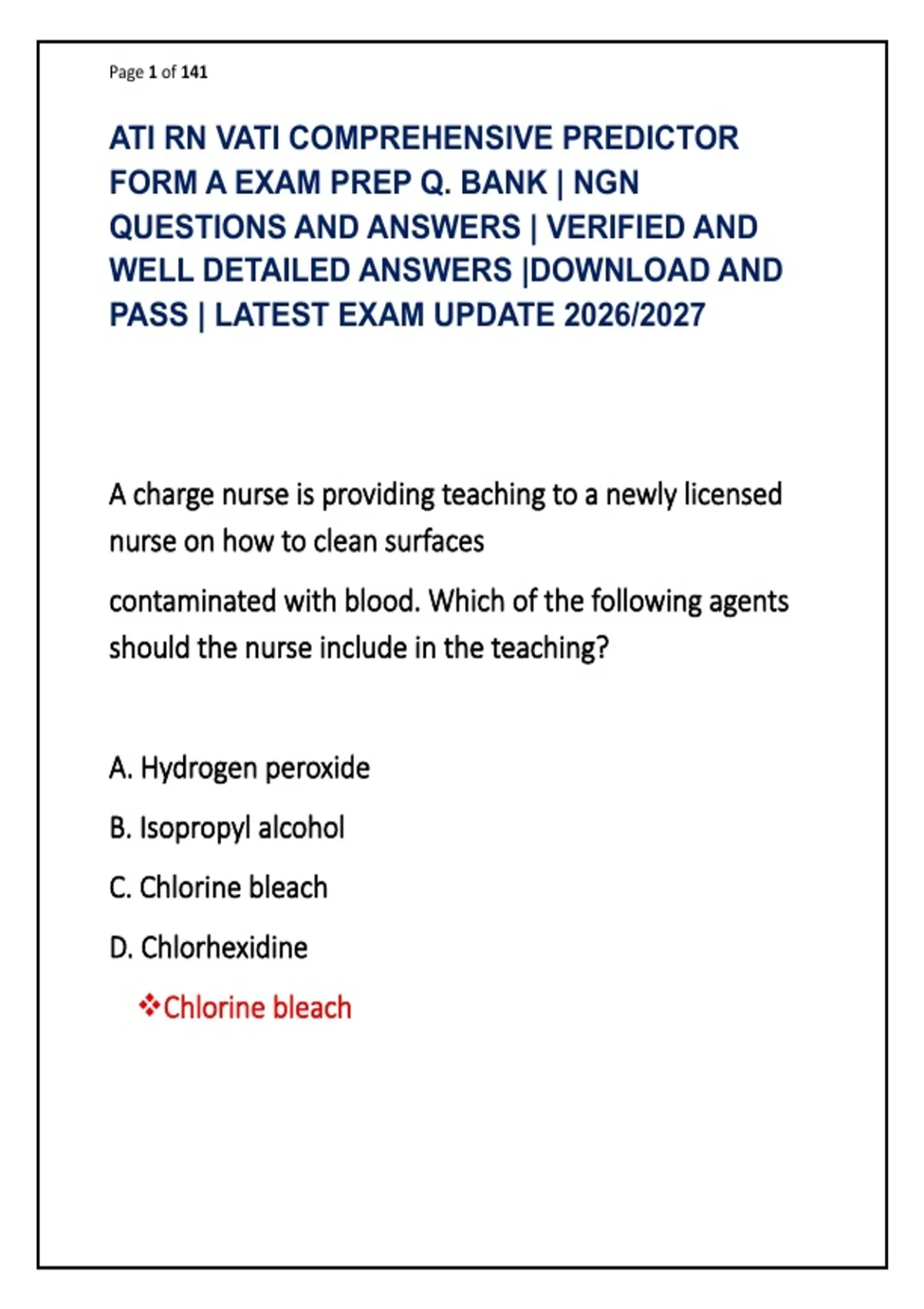 Page 1 of 141

ATI RN VATI COMPREHENSIVE PREDICTOR FORM A EXAM PREP Q. BANK | NGN QUESTIONS AND ANSWERS | VERIFIED AND WELL DETAILED ANSWERS |DOWNLOAD AND PASS | LATEST EXAM UPDATE 2026/2027

A charge nurse is providing teaching to a newly licensed nurse on how to clean surfaces

contaminated with blood. Which of the following agents should the nurse include in the teaching?

A. Hydrogen peroxide

B. Isopropyl alcohol

C. Chlorine bleach

D. Chlorhexidine

❖Chlorine bleach